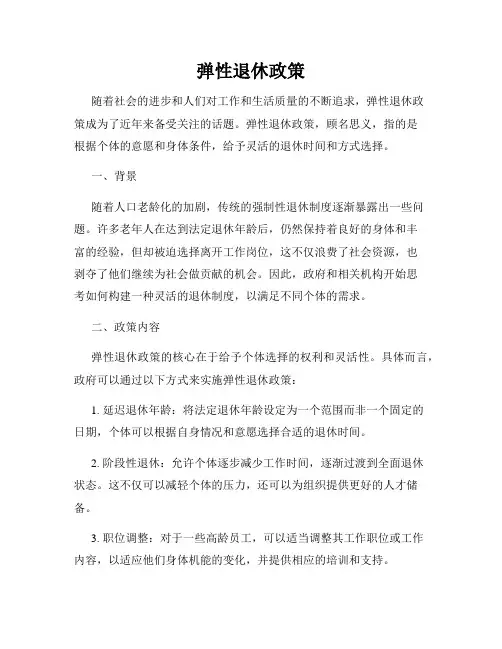 弹性退休政策

随着社会的进步和人们对工作和生活质量的不断追求，弹性退休政策成为了近年来备受关注的话题。弹性退休政策，顾名思义，指的是根据个体的意愿和身体条件，给予灵活的退休时间和方式选择。

一、背景

随着人口老龄化的加剧，传统的强制性退休制度逐渐暴露出一些问题。许多老年人在达到法定退休年龄后，仍然保持着良好的身体和丰富的经验，但却被迫选择离开工作岗位，这不仅浪费了社会资源，也剥夺了他们继续为社会做贡献的机会。因此，政府和相关机构开始思考如何构建一种灵活的退休制度，以满足不同个体的需求。

二、政策内容

弹性退休政策的核心在于给予个体选择的权利和灵活性。具体而言，政府可以通过以下方式来实施弹性退休政策：

1. 延迟退休年龄：将法定退休年龄设定为一个范围而非一个固定的日期，个体可以根据自身情况和意愿选择合适的退休时间。

2. 阶段性退休：允许个体逐步减少工作时间，逐渐过渡到全面退休状态。这不仅可以减轻个体的压力，还可以为组织提供更好的人才储备。

3. 职位调整：对于一些高龄员工，可以适当调整其工作职位或工作内容，以适应他们身体机能的变化，并提供相应的培训和支持。